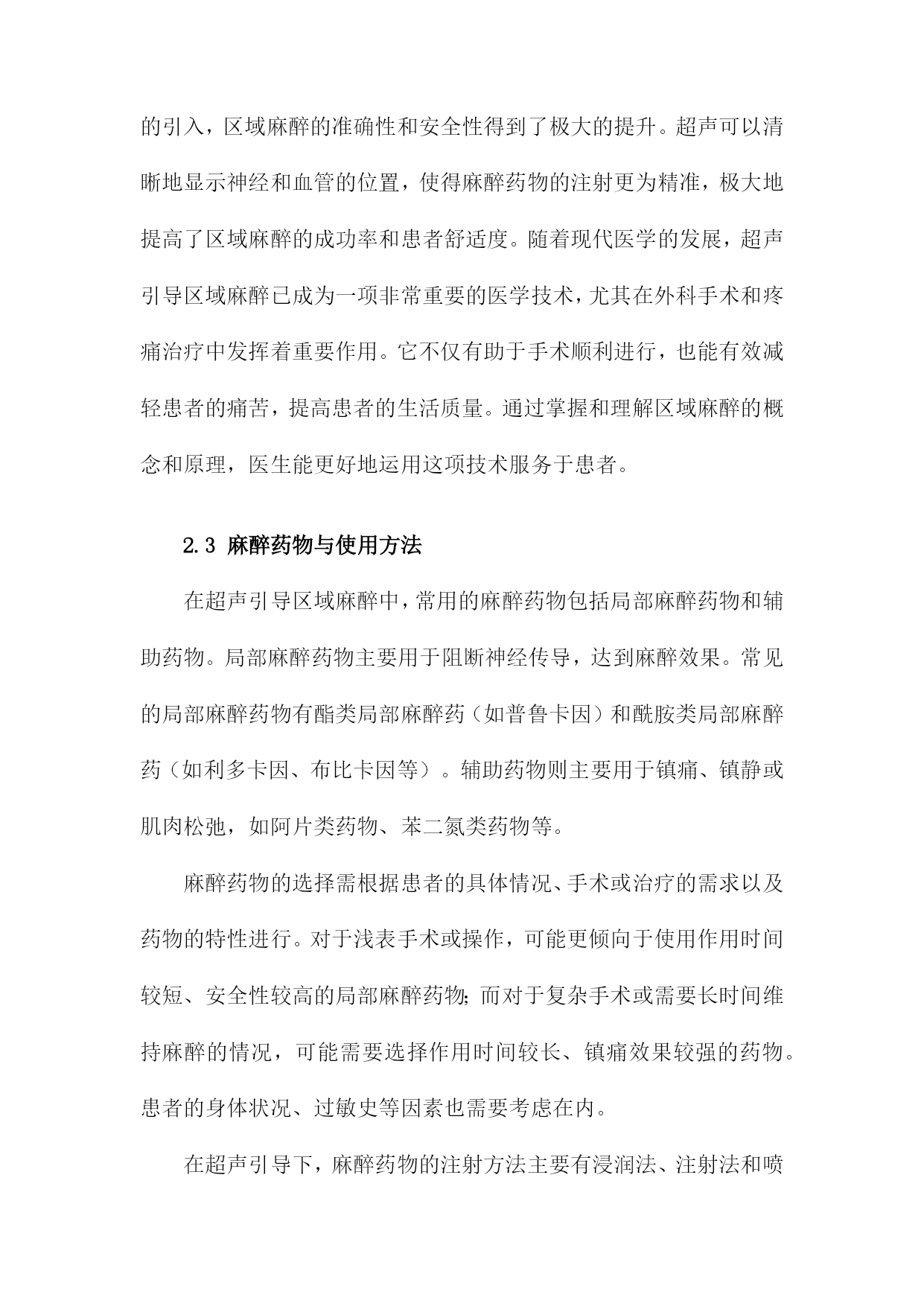 的引入，区域麻醉的准确性和安全性得到了极大的提升。超声可以清晰地显示神经和血管的位置，使得麻醉药物的注射更为精准，极大地提高了区域麻醉的成功率和患者舒适度。随着现代医学的发展，超声引导区域麻醉已成为一项非常重要的医学技术，尤其在外科手术和疼痛治疗中发挥着重要作用。它不仅有助于手术顺利进行，也能有效减轻患者的痛苦，提高患者的生活质量。通过掌握和理解区域麻醉的概念和原理，医生能更好地运用这项技术服务于患者。

2.3 麻醉药物与使用方法

在超声引导区域麻醉中，常用的麻醉药物包括局部麻醉药物和辅助药物。局部麻醉药物主要用于阻断神经传导，达到麻醉效果。常见的局部麻醉药物有酯类局部麻醉药（如普鲁卡因）和酰胺类局部麻醉药（如利多卡因、布比卡因等）。辅助药物则主要用于镇痛、镇静或肌肉松弛，如阿片类药物、苯二氮类药物等。

麻醉药物的选择需根据患者的具体情况、手术或治疗的需求以及药物的特性进行。对于浅表手术或操作，可能更倾向于使用作用时间较短、安全性较高的局部麻醉药物；而对于复杂手术或需要长时间维持麻醉的情况，可能需要选择作用时间较长、镇痛效果较强的药物。患者的身体状况、过敏史等因素也需要考虑在内。

在超声引导下，麻醉药物的注射方法主要有浸润法、注射法和喷